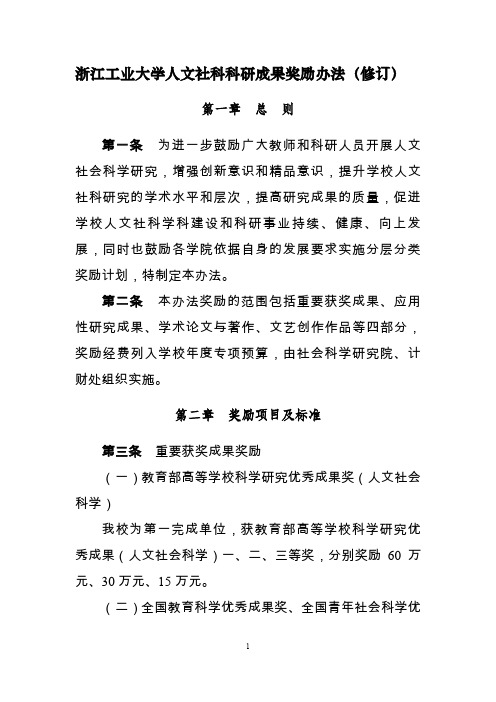 浙江工业大学人文社科科研成果奖励办法（修订）

第一章　总　则

第一条　为进一步鼓励广大教师和科研人员开展人文社会科学研究，增强创新意识和精品意识，提升学校人文社科研究的学术水平和层次，提高研究成果的质量，促进学校人文社科学科建设和科研事业持续、健康、向上发展，同时也鼓励各学院依据自身的发展要求实施分层分类奖励计划，特制定本办法。

第二条　本办法奖励的范围包括重要获奖成果、应用性研究成果、学术论文与著作、文艺创作作品等四部分，奖励经费列入学校年度专项预算，由社会科学研究院、计财处组织实施。

第二章　奖励项目及标准

第三条　重要获奖成果奖励

（一）教育部高等学校科学研究优秀成果奖（人文社会科学）

我校为第一完成单位，获教育部高等学校科学研究优秀成果（人文社会科学）一、二、三等奖，分别奖励 60 万元、30 万元、15 万元。

（二）全国教育科学优秀成果奖、全国青年社会科学优

1